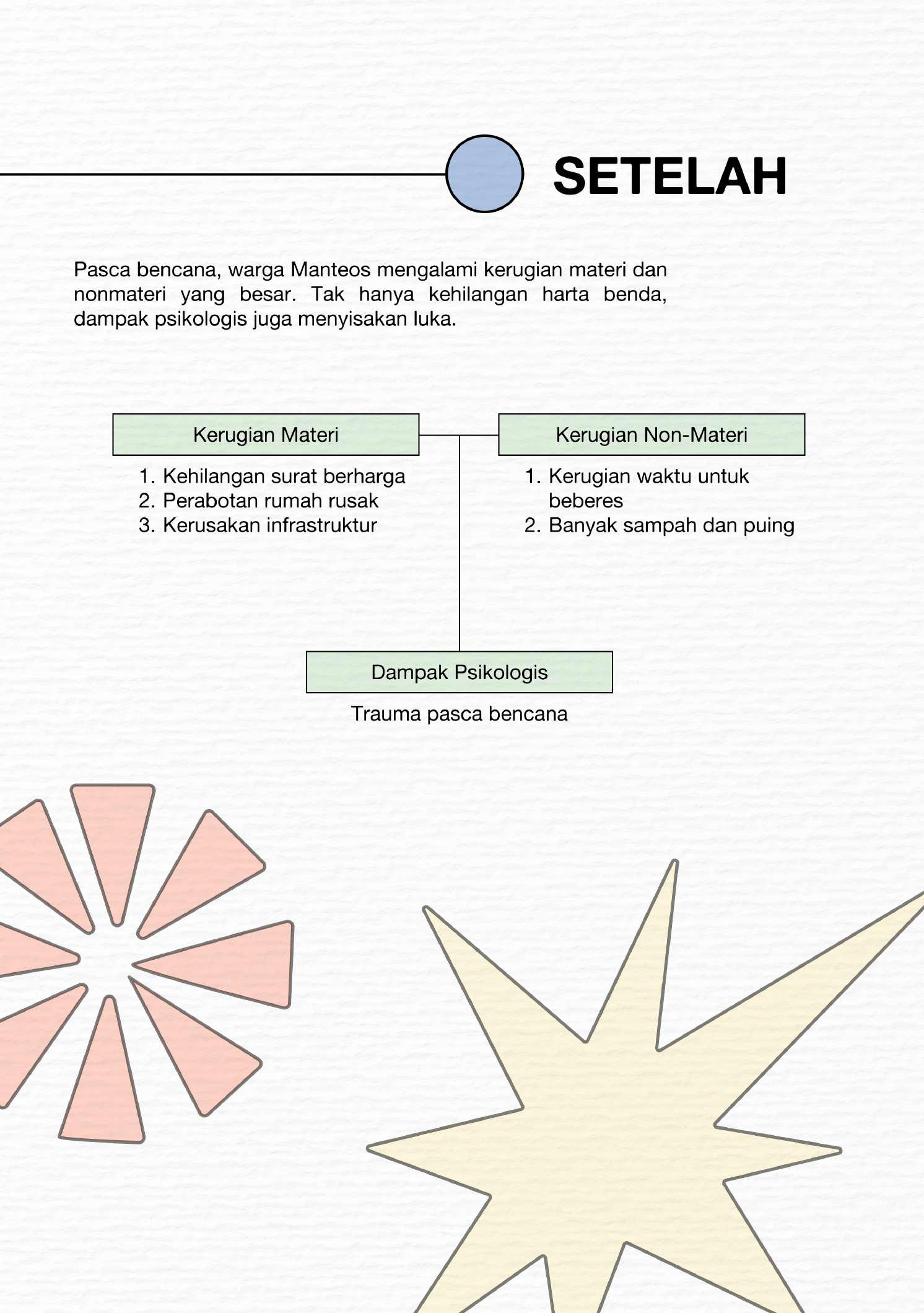 SETELAH

Pasca bencana, warga Manteos mengalami kerugian materi dan nonmateri yang besar. Tak hanya kehilangan harta benda, dampak psikologis juga menyisakan luka.

Kerugian Materi

1. Kehilangan surat berharga
2. Perabotan rumah rusak
3. Kerusakan infrastruktur

Kerugian Non-Materi

1. Kerugian waktu untuk beberes
2. Banyak sampah dan puing

Dampak Psikologis

Trauma pasca bencana